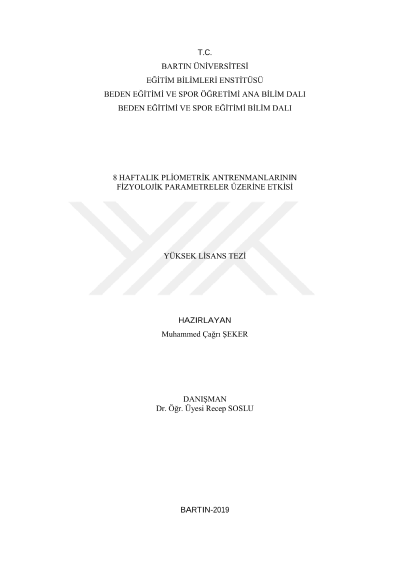 T.C.
BARTIN ÜNİVERSİTESİ
EĞİTİM BİLİMLERİ ENSTİTÜSÜ
BEDEN EĞİTİMİ VE SPOR ÖĞRETİMİ ANA BİLİM DALI
BEDEN EĞİTİMİ VE SPOR EĞİTİMİ BİLİM DALI

8 HAFTALIK PLİOMETRİK ANTRENMANLARININ
FİZYOLOJİK PARAMETRELER ÜZERİNE ETKİSİ

YÜKSEK LİSANS TEZİ

HAZIRLAYAN
Muhammed Çağrı ŞEKER

DANIŞMAN
Dr. Öğr. Üyesi Recep SOSLU

BARTIN-2019